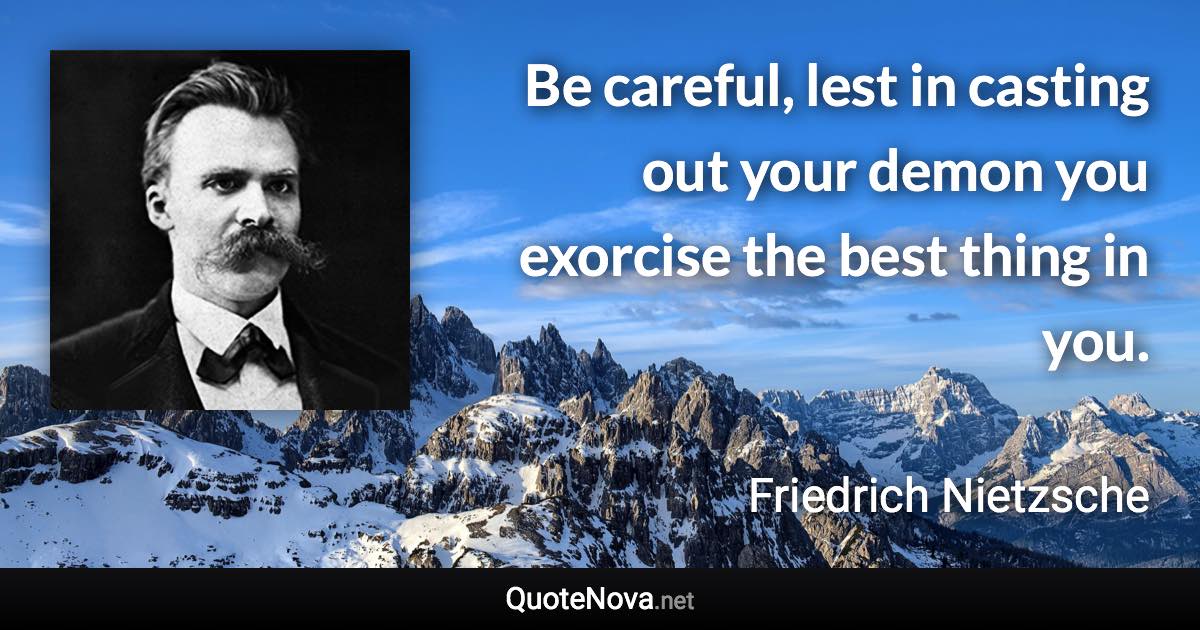 Be careful, lest in casting out your demon you exorcise the best thing in you.

Friedrich Nietzsche

QuoteNova.net